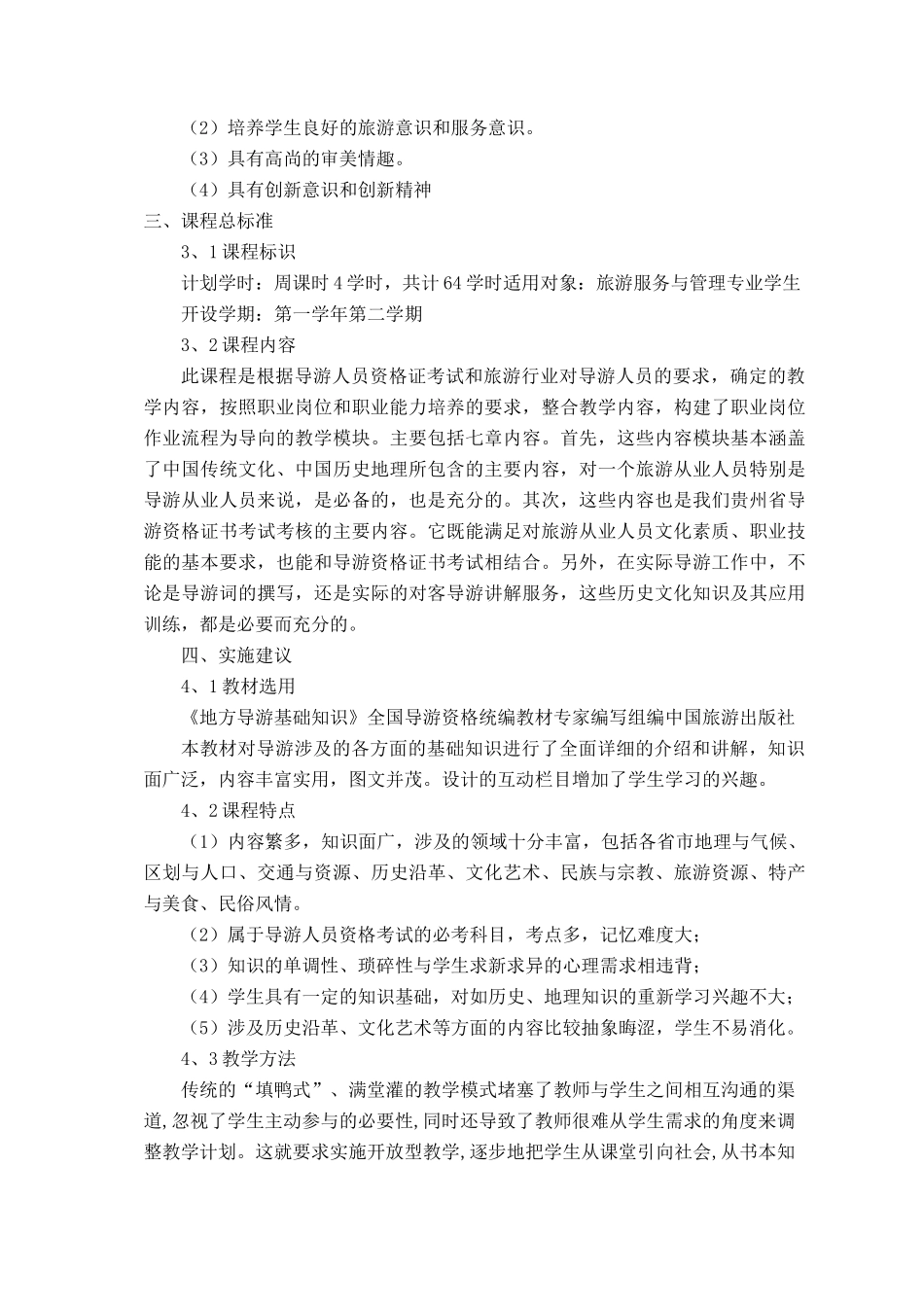 （2）培养学生良好的旅游意识和服务意识。

（3）具有高尚的审美情趣。

（4）具有创新意识和创新精神

三、课程总标准

3、1课程标识

计划学时：周课时4学时，共计64学时适用对象：旅游服务与管理专业学生

开设学期：第一学年第二学期

3、2课程内容

此课程是根据导游人员资格证考试和旅游行业对导游人员的要求，确定的教学内容，按照职业岗位和职业能力培养的要求，整合教学内容，构建了职业岗位作业流程为导向的教学模块。主要包括七章内容。首先，这些内容模块基本涵盖了中国传统文化、中国历史地理所包含的主要内容，对一个旅游从业人员特别是导游从业人员来说，是必备的，也是充分的。其次，这些内容也是我们贵州省导游资格证书考试考核的主要内容。它既能满足对旅游从业人员文化素质、职业技能的基本要求，也能和导游资格证书考试相结合。另外，在实际导游工作中，不论是导游词的撰写，还是实际的对客导游讲解服务，这些历史文化知识及其应用训练，都是必要而充分的。

四、实施建议

4、1教材选用

《地方导游基础知识》全国导游资格统编教材专家编写组编中国旅游出版社

本教材对导游涉及的各方面的基础知识进行了全面详细的介绍和讲解，知识面广泛，内容丰富实用，图文并茂。设计的互动栏目增加了学生学习的兴趣。

4、2课程特点

（1）内容繁多，知识面广，涉及的领域十分丰富，包括各省市地理与气候、区划与人口、交通与资源、历史沿革、文化艺术、民族与宗教、旅游资源、特产与美食、民俗风情。

（2）属于导游人员资格考试的必考科目，考点多，记忆难度大；

（3）知识的单调性、琐碎性与学生求新求异的心理需求相违背；

（4）学生具有一定的知识基础，对如历史、地理知识的重新学习兴趣不大；

（5）涉及历史沿革、文化艺术等方面的内容比较抽象晦涩，学生不易消化。

4、3教学方法

传统的“填鸭式”、满堂灌的教学模式堵塞了教师与学生之间相互沟通的渠道，忽视了学生主动参与的必要性，同时还导致了教师很难从学生需求的角度来调整教学计划。这就要求实施开放型教学，逐步地把学生从课堂引向社会，从书本知